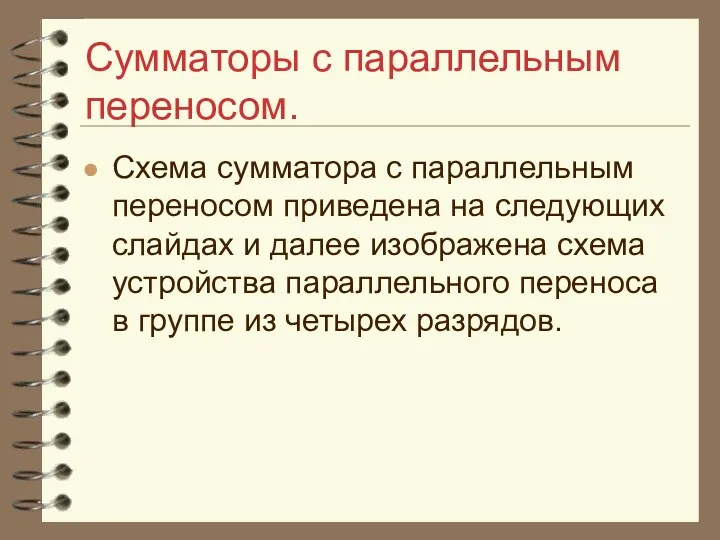 Сумматоры с параллельным переносом.

Схема сумматора с параллельным переносом приведена на следующих слайдах и далее изображена схема устройства параллельного переноса в группе из четырех разрядов.